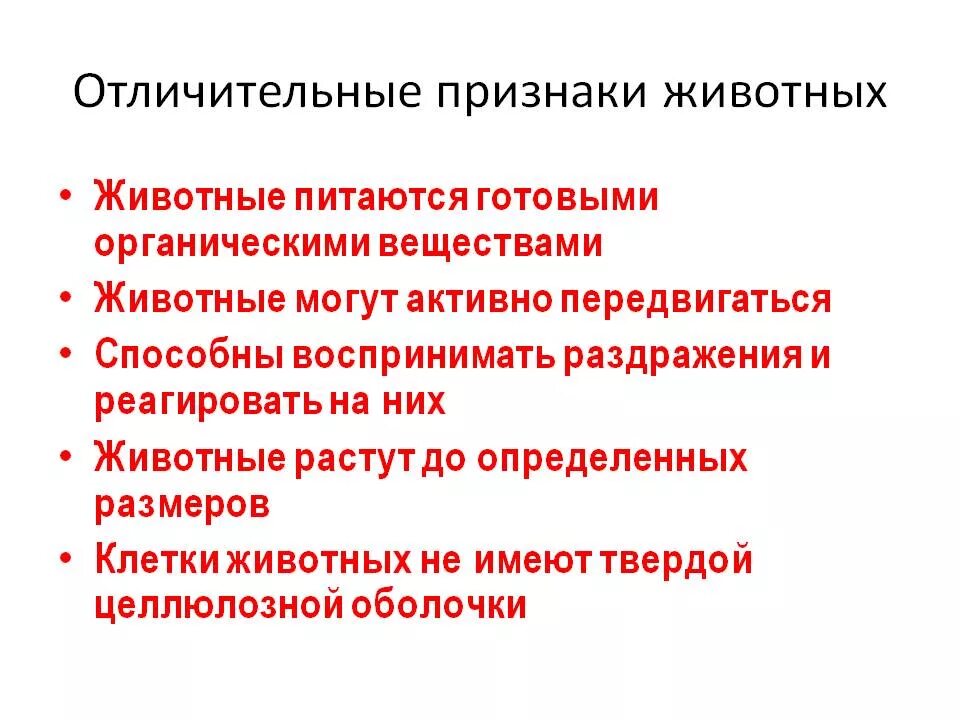 Отличительные признаки животных

• Животные питаются готовыми органическими веществами
• Животные могут активно передвигаться
• Способны воспринимать раздражения и реагировать на них
• Животные растут до определенных размеров
• Клетки животных не имеют твердой целлюлозной оболочки